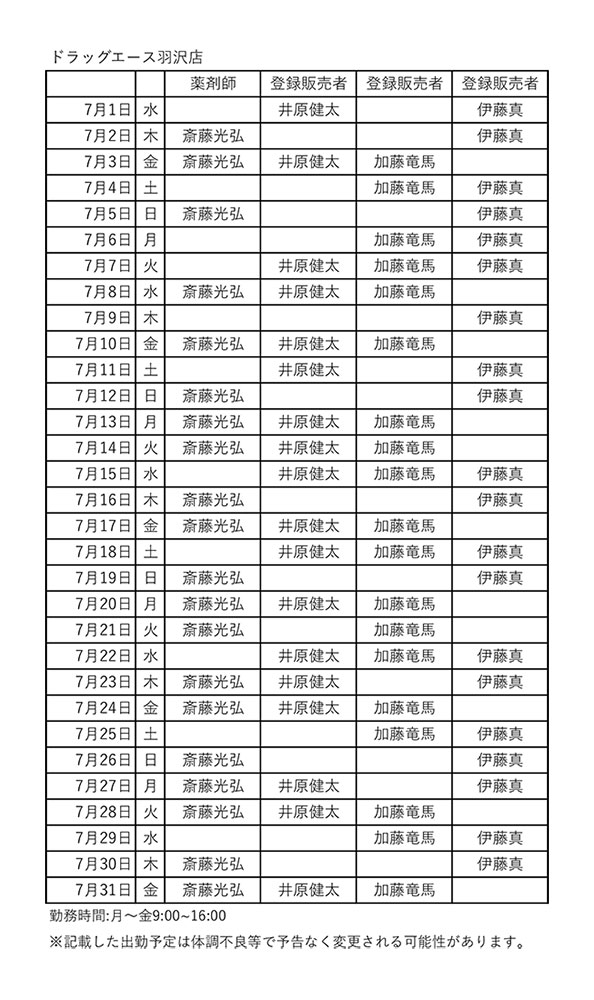 ドラッグエース羽沢店

| | | 薬剤師 | 登録販売者 | 登録販売者 | 登録販売者 |
|---|---|---|---|---|---|
| 7月1日 | 水 | | 井原健太 | | 伊藤真 |
| 7月2日 | 木 | 斎藤光弘 | | | 伊藤真 |
| 7月3日 | 金 | 斎藤光弘 | 井原健太 | 加藤竜馬 | |
| 7月4日 | 土 | | | 加藤竜馬 | 伊藤真 |
| 7月5日 | 日 | 斎藤光弘 | | | 伊藤真 |
| 7月6日 | 月 | | | 加藤竜馬 | 伊藤真 |
| 7月7日 | 火 | | 井原健太 | 加藤竜馬 | 伊藤真 |
| 7月8日 | 水 | 斎藤光弘 | 井原健太 | 加藤竜馬 | |
| 7月9日 | 木 | | | | 伊藤真 |
| 7月10日 | 金 | 斎藤光弘 | 井原健太 | 加藤竜馬 | |
| 7月11日 | 土 | | 井原健太 | | 伊藤真 |
| 7月12日 | 日 | 斎藤光弘 | | | 伊藤真 |
| 7月13日 | 月 | 斎藤光弘 | 井原健太 | 加藤竜馬 | |
| 7月14日 | 火 | 斎藤光弘 | 井原健太 | 加藤竜馬 | |
| 7月15日 | 水 | | 井原健太 | 加藤竜馬 | 伊藤真 |
| 7月16日 | 木 | 斎藤光弘 | | | 伊藤真 |
| 7月17日 | 金 | 斎藤光弘 | 井原健太 | 加藤竜馬 | |
| 7月18日 | 土 | | 井原健太 | 加藤竜馬 | 伊藤真 |
| 7月19日 | 日 | 斎藤光弘 | | | 伊藤真 |
| 7月20日 | 月 | 斎藤光弘 | 井原健太 | 加藤竜馬 | |
| 7月21日 | 火 | 斎藤光弘 | | 加藤竜馬 | |
| 7月22日 | 水 | | 井原健太 | 加藤竜馬 | 伊藤真 |
| 7月23日 | 木 | 斎藤光弘 | 井原健太 | | 伊藤真 |
| 7月24日 | 金 | 斎藤光弘 | 井原健太 | 加藤竜馬 | |
| 7月25日 | 土 | | | 加藤竜馬 | 伊藤真 |
| 7月26日 | 日 | 斎藤光弘 | | | 伊藤真 |
| 7月27日 | 月 | 斎藤光弘 | 井原健太 | | 伊藤真 |
| 7月28日 | 火 | 斎藤光弘 | 井原健太 | 加藤竜馬 | |
| 7月29日 | 水 | | | 加藤竜馬 | 伊藤真 |
| 7月30日 | 木 | 斎藤光弘 | | | 伊藤真 |
| 7月31日 | 金 | 斎藤光弘 | 井原健太 | 加藤竜馬 | |

勤務時間:月～金9:00~16:00

※記載した出勤予定は体調不良等で予告なく変更される可能性があります。